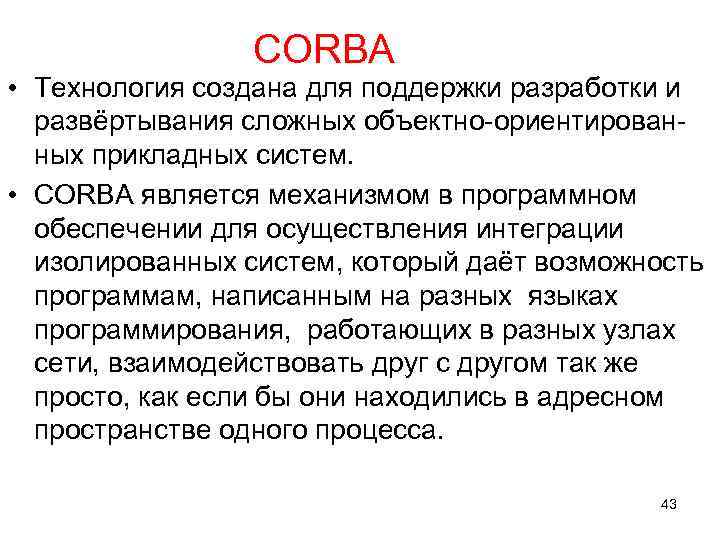 CORBA

• Технология создана для поддержки разработки и развёртывания сложных объектно-ориентированных прикладных систем.

• CORBA является механизмом в программном обеспечении для осуществления интеграции изолированных систем, который даёт возможность программам, написанным на разных языках программирования, работающих в разных узлах сети, взаимодействовать друг с другом так же просто, как если бы они находились в адресном пространстве одного процесса.

43